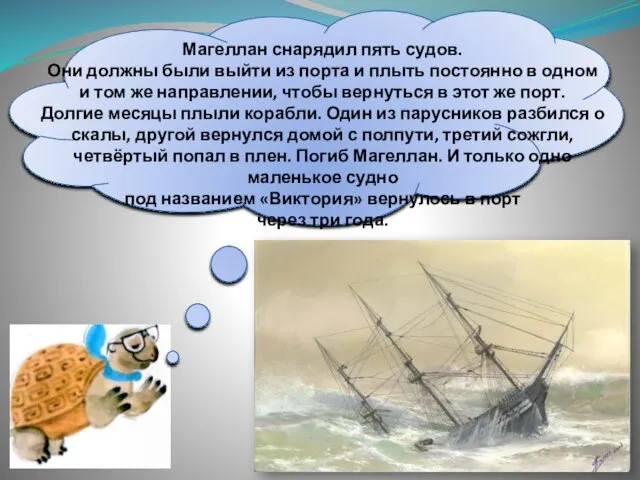 Магеллан снарядил пять судов.
Они должны были выйти из порта и плыть постоянно в одном и том же направлении, чтобы вернуться в этот же порт. Долгие месяцы плыли корабли. Один из парусников разбился о скалы, другой вернулся домой с полпути, третий сожгли, четвёртый попал в плен. Погиб Магеллан. И только одно маленькое судно под названием «Виктория» вернулось в порт через три года.